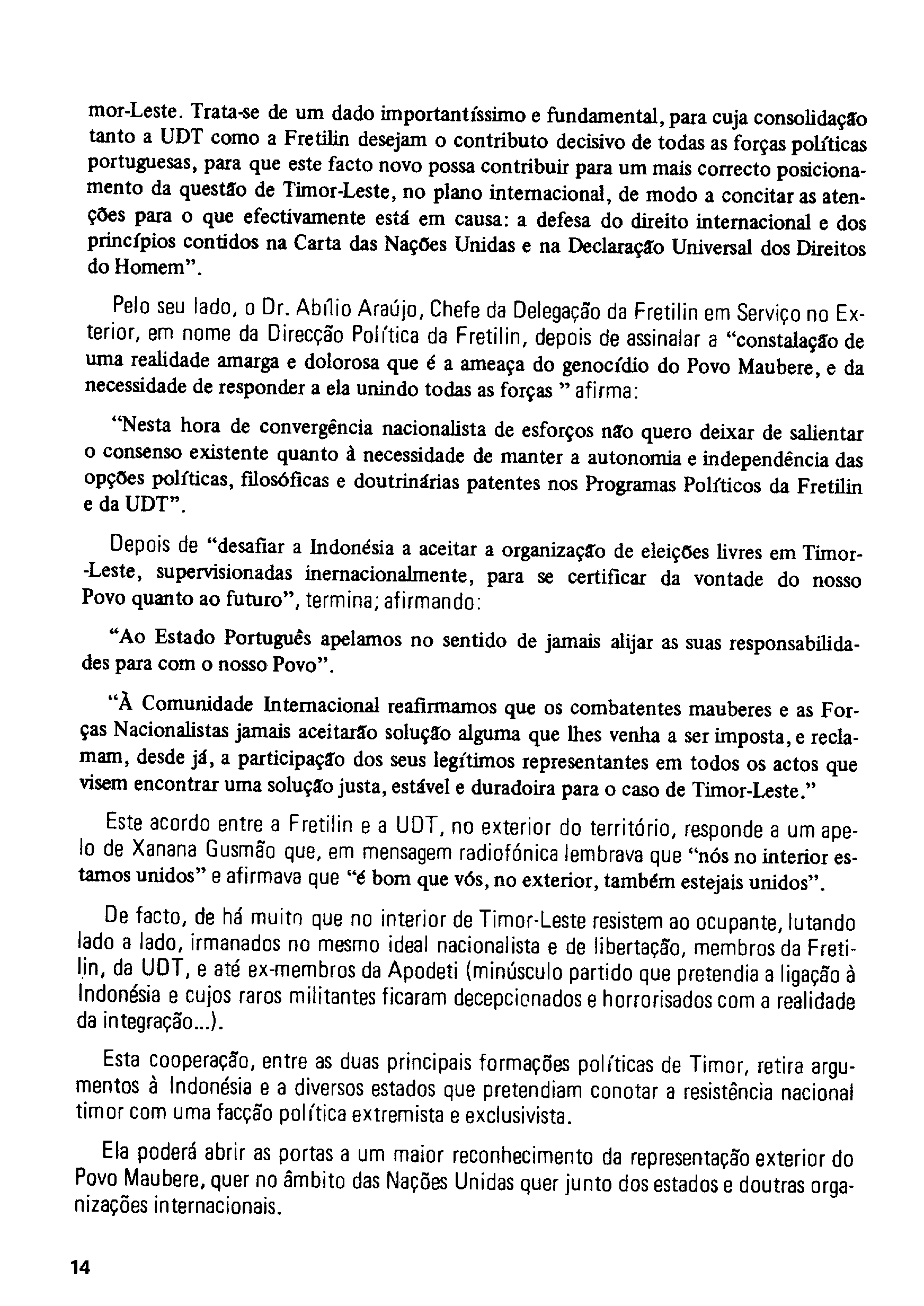 mor-Leste. Trata-se de um dado importantíssimo e fundamental, para cuja consolidação tanto a UDT como a Fretilin desejam o contributo decisivo de todas as forças políticas portuguesas, para que este facto novo possa contribuir para um mais correcto posicionamento da questão de Timor-Leste, no plano internacional, de modo a concitar as atenções para o que efectivamente está em causa: a defesa do direito internacional e dos princípios contidos na Carta das Nações Unidas e na Declaração Universal dos Direitos do Homem".

Pelo seu lado, o Dr. Abílio Araújo, Chefe da Delegação da Fretilin em Serviço no Exterior, em nome da Direcção Política da Fretilin, depois de assinalar a "constalação de uma realidade amarga e dolorosa que é a ameaça do genocídio do Povo Maubere, e da necessidade de responder a ela unindo todas as forças " afirma:

"Nesta hora de convergência nacionalista de esforços não quero deixar de salientar o consenso existente quanto à necessidade de manter a autonomia e independência das opções políticas, filosóficas e doutrinárias patentes nos Programas Políticos da Fretilin e da UDT".

Depois de "desafiar a Indonésia a aceitar a organização de eleições livres em Timor-Leste, supervisionadas inernacionalmente, para se certificar da vontade do nosso Povo quanto ao futuro", termina; afirmando:

"Ao Estado Português apelamos no sentido de jamais alijar as suas responsabilidades para com o nosso Povo".

"À Comunidade Internacional reafirmamos que os combatentes mauberes e as Forças Nacionalistas jamais aceitarão solução alguma que lhes venha a ser imposta, e reclamam, desde já, a participação dos seus legítimos representantes em todos os actos que visem encontrar uma solução justa, estável e duradoira para o caso de Timor-Leste."

Este acordo entre a Fretilin e a UDT, no exterior do território, responde a um apelo de Xanana Gusmão que, em mensagem radiofónica lembrava que "nós no interior estamos unidos" e afirmava que "é bom que vós, no exterior, também estejais unidos".

De facto, de há muito que no interior de Timor-Leste resistem ao ocupante, lutando lado a lado, irmanados no mesmo ideal nacionalista e de libertação, membros da Fretilin, da UDT, e até ex-membros da Apodeti (minúsculo partido que pretendia a ligação à Indonésia e cujos raros militantes ficaram decepcionados e horrorisados com a realidade da integração...).

Esta cooperação, entre as duas principais formações políticas de Timor, retira argumentos à Indonésia e a diversos estados que pretendiam conotar a resistência nacional timor com uma facção política extremista e exclusivista.

Ela poderá abrir as portas a um maior reconhecimento da representação exterior do Povo Maubere, quer no âmbito das Nações Unidas quer junto dos estados e doutras organizações internacionais.

14